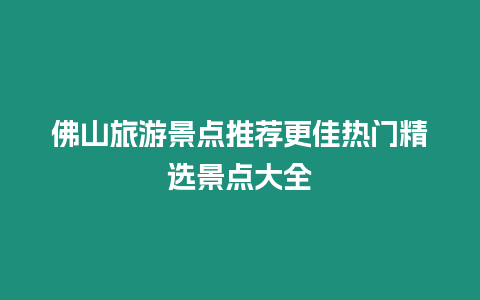 佛山旅游景点推荐更佳热门精选景点大全